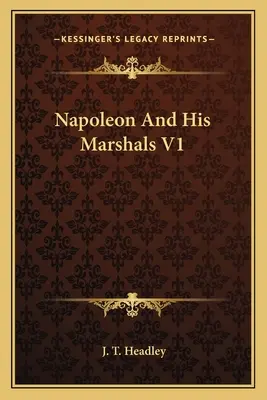 —KESSINGER'S LEGACY REPRINTS—

Napoleon And His Marshals V1

J. T. Headley